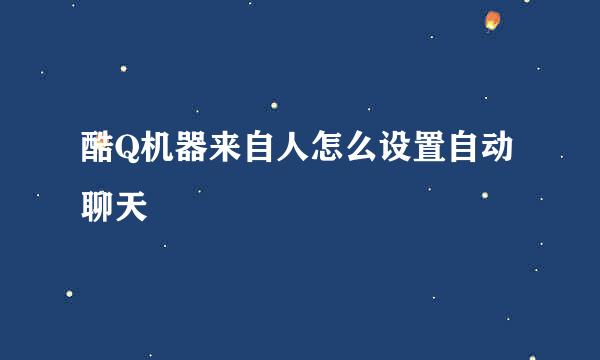 酷Q机器来自人怎么设置自动聊天